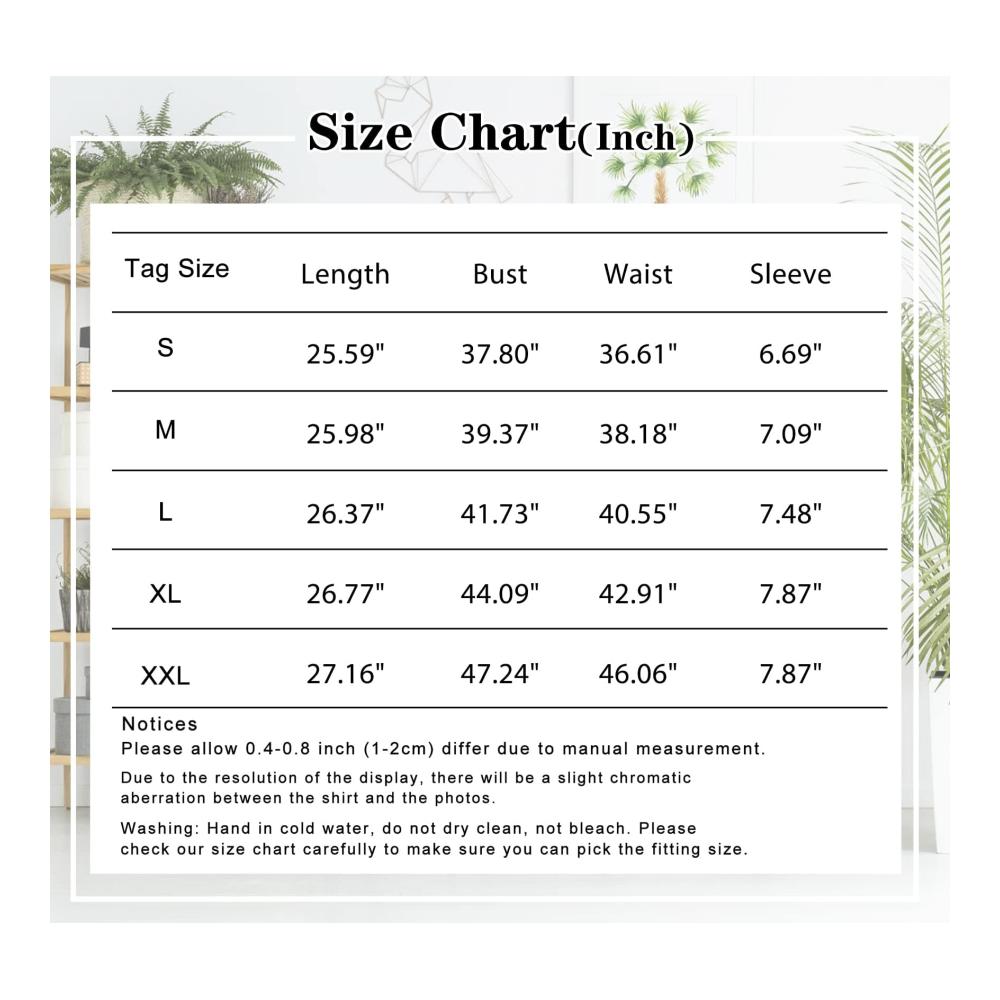 Size Chart(Inch)

| Tag Size | Length | Bust | Waist | Sleeve |
|---|---|---|---|---|
| S | 25.59" | 37.80" | 36.61" | 6.69" |
| M | 25.98" | 39.37" | 38.18" | 7.09" |
| L | 26.37" | 41.73" | 40.55" | 7.48" |
| XL | 26.77" | 44.09" | 42.91" | 7.87" |
| XXL | 27.16" | 47.24" | 46.06" | 7.87" |

Notices
Please allow 0.4-0.8 inch (1-2cm) differ due to manual measurement.

Due to the resolution of the display, there will be a slight chromatic aberration between the shirt and the photos.

Washing: Hand in cold water, do not dry clean, not bleach. Please check our size chart carefully to make sure you can pick the fitting size.